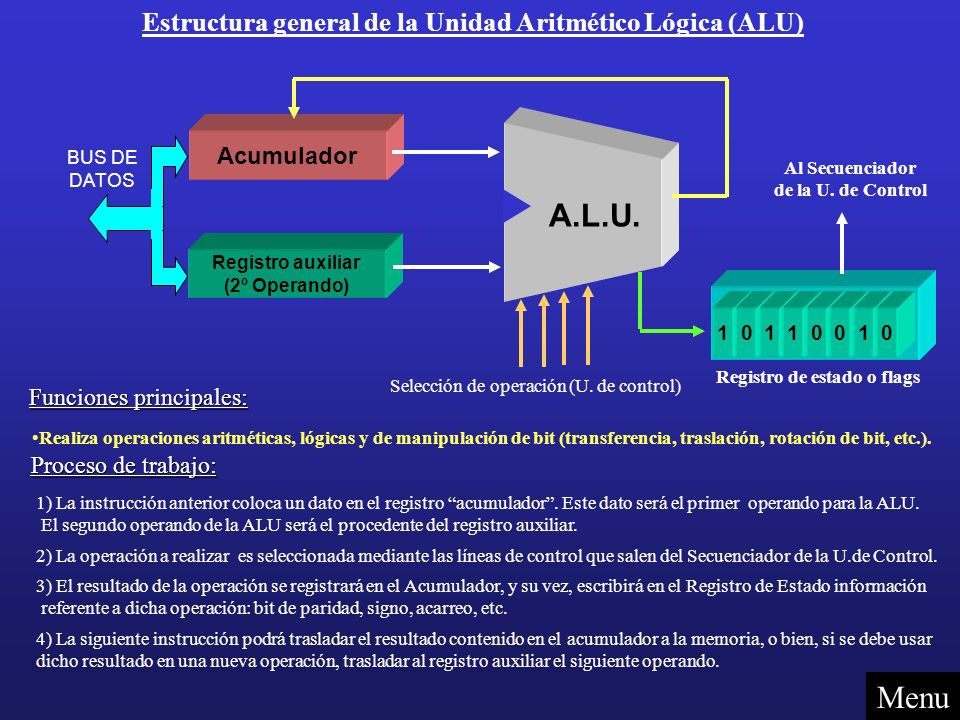 Estructura general de la Unidad Aritmético Lógica (ALU)

BUS DE DATOS

Acumulador

Registro auxiliar (2º Operando)

A.L.U.

Al Secuenciador de la U. de Control

1 0 1 1 0 0 1 0

Selección de operación (U. de control)

Registro de estado o flags

Funciones principales:

•Realiza operaciones aritméticas, lógicas y de manipulación de bit (transferencia, traslación, rotación de bit, etc.).

Proceso de trabajo:

1) La instrucción anterior coloca un dato en el registro “acumulador”. Este dato será el primer operando para la ALU. El segundo operando de la ALU será el procedente del registro auxiliar.

2) La operación a realizar es seleccionada mediante las líneas de control que salen del Secuenciador de la U.de Control.

3) El resultado de la operación se registrará en el Acumulador, y su vez, escribirá en el Registro de Estado información referente a dicha operación: bit de paridad, signo, acarreo, etc.

4) La siguiente instrucción podrá trasladar el resultado contenido en el acumulador a la memoria, o bien, si se debe usar dicho resultado en una nueva operación, trasladar al registro auxiliar el siguiente operando.

Menu